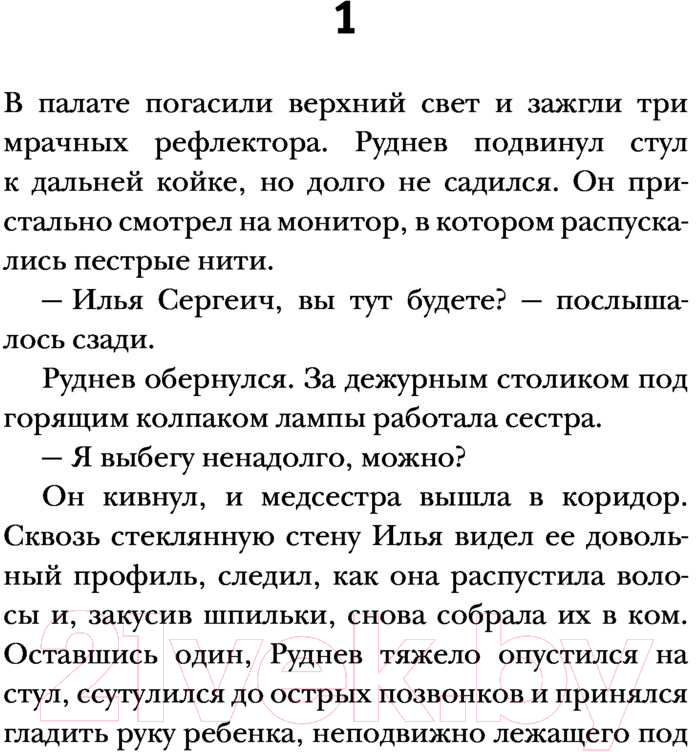 1

В палате погасили верхний свет и зажгли три мрачных рефлектора. Руднев подвинул стул к дальней койке, но долго не садился. Он пристально смотрел на монитор, в котором распускались пестрые нити.

— Илья Сергеич, вы тут будете? — послышалось сзади.

Руднев обернулся. За дежурным столиком под горящим колпаком лампы работала сестра.

— Я выбегу ненадолго, можно?

Он кивнул, и медсестра вышла в коридор. Сквозь стеклянную стену Илья видел ее довольный профиль, следил, как она распустила волосы и, закусив шпильки, снова собрала их в ком. Оставшись один, Руднев тяжело опустился на стул, ссутулился до острых позвонков и принялся гладить руку ребенка, неподвижно лежащего под

21vek.by